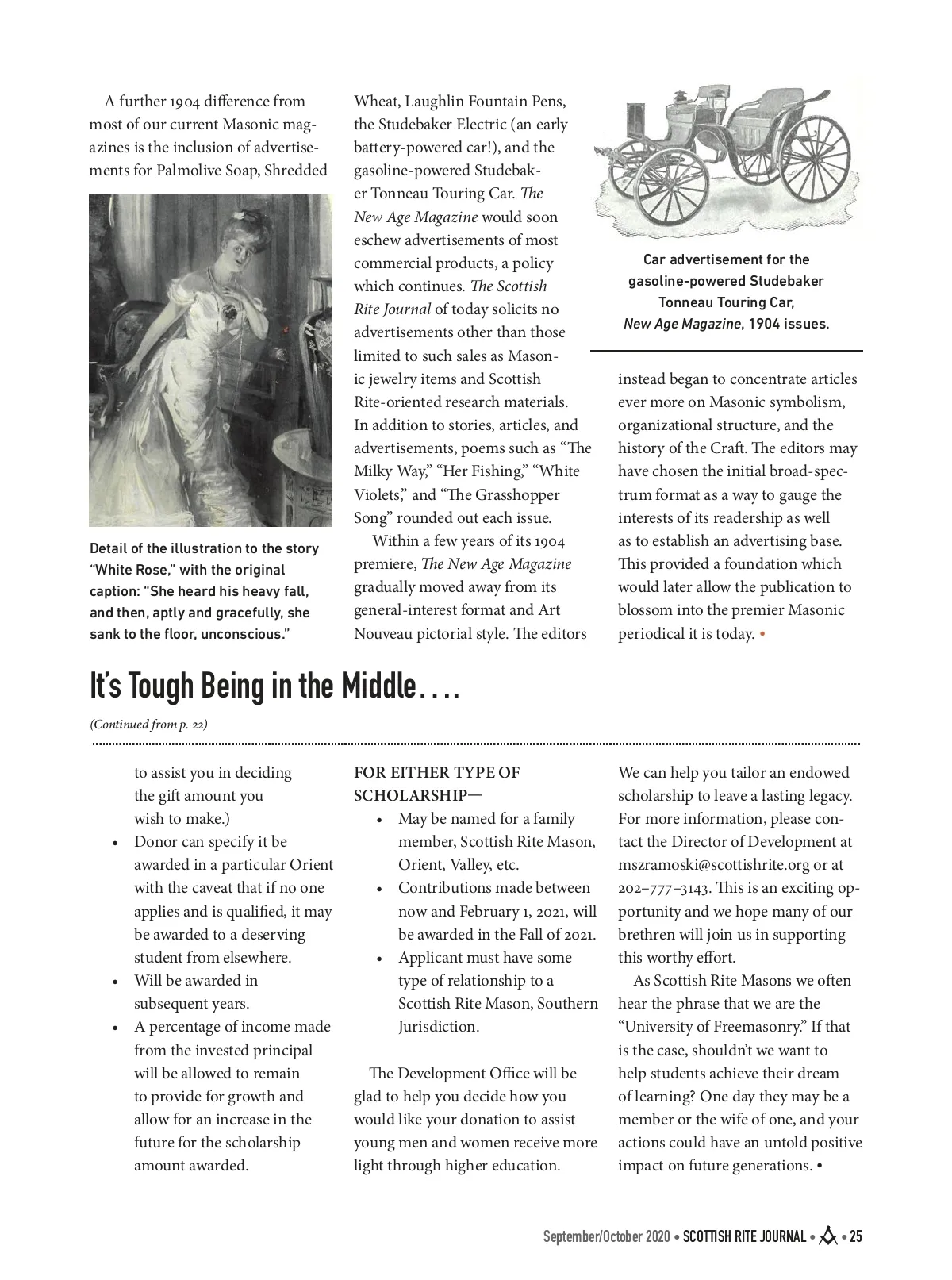 A further 1904 difference from most of our current Masonic magazines is the inclusion of advertisements for Palmolive Soap, Shredded

Detail of the illustration to the story "White Rose," with the original caption: "She heard his heavy fall, and then, aptly and gracefully, she sank to the floor, unconscious."

Wheat, Laughlin Fountain Pens, the Studebaker Electric (an early battery-powered car!), and the gasoline-powered Studebaker Tonneau Touring Car. The New Age Magazine would soon eschew advertisements of most commercial products, a policy which continues. The Scottish Rite Journal of today solicits no advertisements other than those limited to such sales as Masonic jewelry items and Scottish Rite-oriented research materials. In addition to stories, articles, and advertisements, poems such as "The Milky Way," "Her Fishing," "White Violets," and "The Grasshopper Song" rounded out each issue.

Within a few years of its 1904 premiere, The New Age Magazine gradually moved away from its general-interest format and Art Nouveau pictorial style. The editors

Car advertisement for the gasoline-powered Studebaker Tonneau Touring Car, New Age Magazine, 1904 issues.

instead began to concentrate articles ever more on Masonic symbolism, organizational structure, and the history of the Craft. The editors may have chosen the initial broad-spectrum format as a way to gauge the interests of its readership as well as to establish an advertising base. This provided a foundation which would later allow the publication to blossom into the premier Masonic periodical it is today. •

It's Tough Being in the Middle....

(Continued from p. 22)

to assist you in deciding the gift amount you wish to make.)
• Donor can specify it be awarded in a particular Orient with the caveat that if no one applies and is qualified, it may be awarded to a deserving student from elsewhere.
• Will be awarded in subsequent years.
• A percentage of income made from the invested principal will be allowed to remain to provide for growth and allow for an increase in the future for the scholarship amount awarded.

FOR EITHER TYPE OF SCHOLARSHIP—
• May be named for a family member, Scottish Rite Mason, Orient, Valley, etc.
• Contributions made between now and February 1, 2021, will be awarded in the Fall of 2021.
• Applicant must have some type of relationship to a Scottish Rite Mason, Southern Jurisdiction.

The Development Office will be glad to help you decide how you would like your donation to assist young men and women receive more light through higher education.

We can help you tailor an endowed scholarship to leave a lasting legacy. For more information, please contact the Director of Development at mszramoski@scottishrite.org or at 202–777–3143. This is an exciting opportunity and we hope many of our brethren will join us in supporting this worthy effort.

As Scottish Rite Masons we often hear the phrase that we are the "University of Freemasonry." If that is the case, shouldn't we want to help students achieve their dream of learning? One day they may be a member or the wife of one, and your actions could have an untold positive impact on future generations. •

September/October 2020 • SCOTTISH RITE JOURNAL • • 25